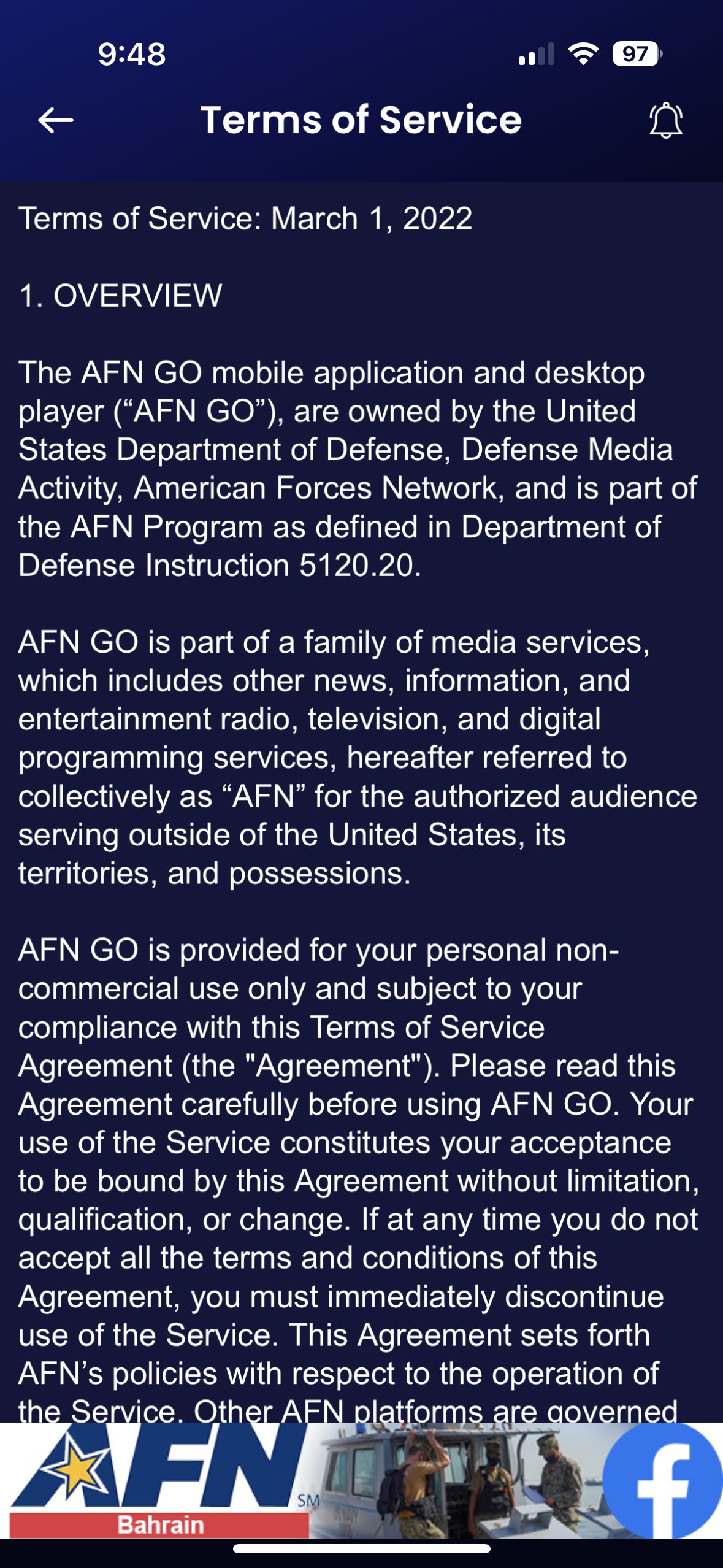 9:48

97

Terms of Service

Terms of Service: March 1, 2022

1. OVERVIEW

The AFN GO mobile application and desktop player (“AFN GO”), are owned by the United States Department of Defense, Defense Media Activity, American Forces Network, and is part of the AFN Program as defined in Department of Defense Instruction 5120.20.

AFN GO is part of a family of media services, which includes other news, information, and entertainment radio, television, and digital programming services, hereafter referred to collectively as “AFN” for the authorized audience serving outside of the United States, its territories, and possessions.

AFN GO is provided for your personal non-commercial use only and subject to your compliance with this Terms of Service Agreement (the "Agreement"). Please read this Agreement carefully before using AFN GO. Your use of the Service constitutes your acceptance to be bound by this Agreement without limitation, qualification, or change. If at any time you do not accept all the terms and conditions of this Agreement, you must immediately discontinue use of the Service. This Agreement sets forth AFN’s policies with respect to the operation of the Service. Other AFN platforms are governed

AFN SM
Bahrain